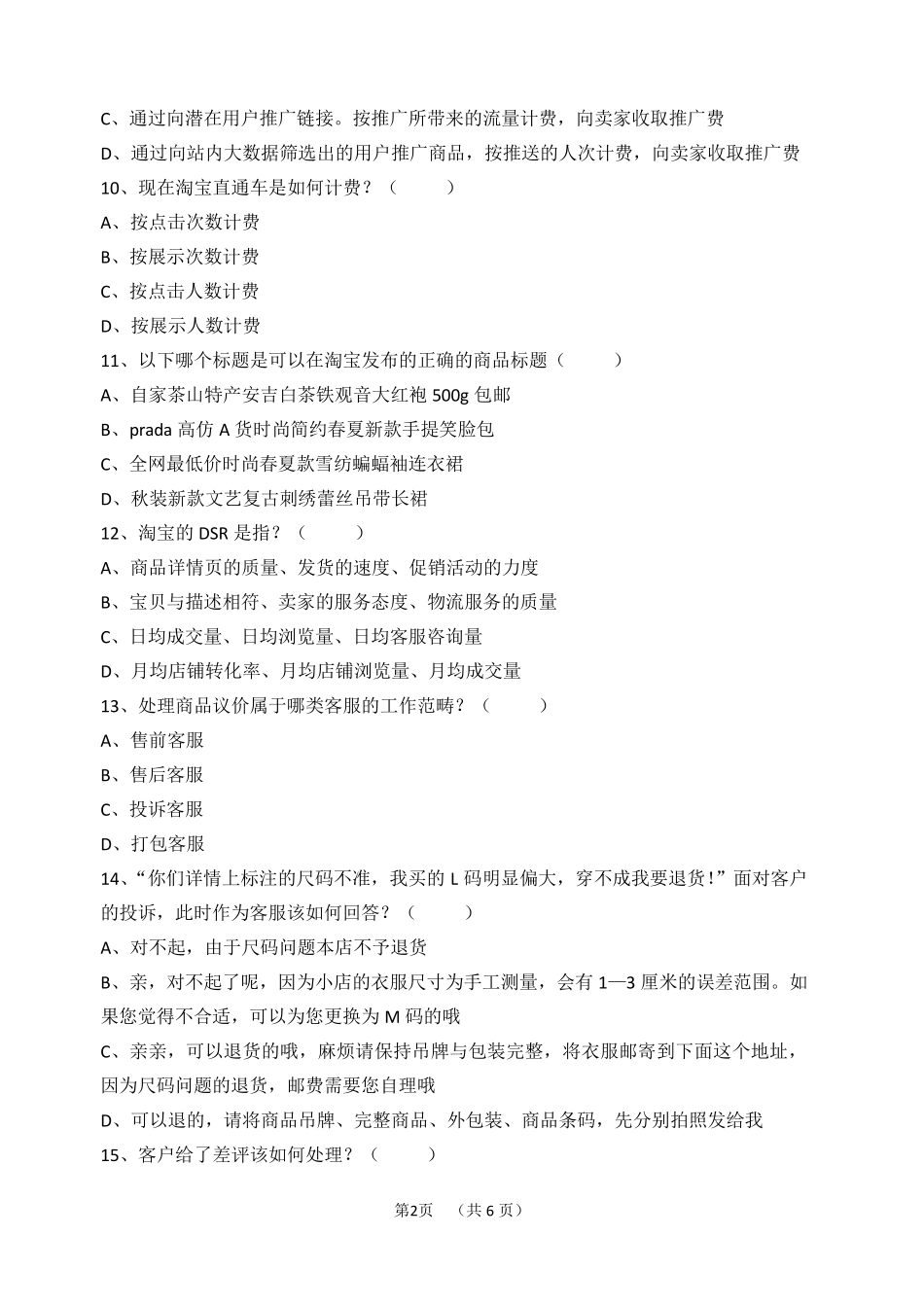 C、通过向潜在用户推广链接。按推广所带来的流量计费，向卖家收取推广费

D、通过向站内大数据筛选出的用户推广商品，按推送的人次计费，向卖家收取推广费

10、现在淘宝直通车是如何计费？（ ）

A、按点击次数计费

B、按展示次数计费

C、按点击人数计费

D、按展示人数计费

11、以下哪个标题是可以在淘宝发布的正确的商品标题（ ）

A、自家茶山特产安吉白茶铁观音大红袍500g包邮

B、prada高仿A货时尚简约春夏新款手提笑脸包

C、全网最低价时尚春夏款雪纺蝙蝠袖连衣裙

D、秋装新款文艺复古刺绣蕾丝吊带长裙

12、淘宝的DSR是指？（ ）

A、商品详情页的质量、发货的速度、促销活动的力度

B、宝贝与描述相符、卖家的服务态度、物流服务的质量

C、日均成交量、日均浏览量、日均客服咨询量

D、月均店铺转化率、月均店铺浏览量、月均成交量

13、处理商品议价属于哪类客服的工作范畴？（ ）

A、售前客服

B、售后客服

C、投诉客服

D、打包客服

14、“你们详情上标注的尺码不准，我买的L码明显偏大，穿不成我要退货！”面对客户的投诉，此时作为客服该如何回答？（ ）

A、对不起，由于尺码问题本店不予退货

B、亲，对不起了呢，因为小店的衣服尺寸为手工测量，会有1—3厘米的误差范围。如果您觉得不合适，可以为您更换为M码的哦

C、亲亲，可以退货的哦，麻烦请保持吊牌与包装完整，将衣服邮寄到下面这个地址，因为尺码问题的退货，邮费需要您自理哦

D、可以退的，请将商品吊牌、完整商品、外包装、商品条码，先分别拍照发给我

15、客户给了差评该如何处理？（ ）

第2页 （共6页）